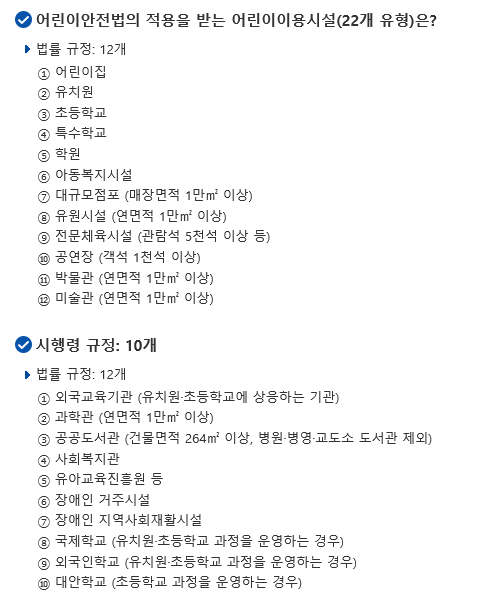 어린이안전법의 적용을 받는 어린이이용시설(22개 유형)은?

법률 규정: 12개

① 어린이집
② 유치원
③ 초등학교
④ 특수학교
⑤ 학원
⑥ 아동복지시설
⑦ 대규모점포 (매장면적 1만㎡ 이상)
⑧ 유원시설 (연면적 1만㎡ 이상)
⑨ 전문체육시설 (관람석 5천석 이상 등)
⑩ 공연장 (객석 1천석 이상)
⑪ 박물관 (연면적 1만㎡ 이상)
⑫ 미술관 (연면적 1만㎡ 이상)

시행령 규정: 10개

법률 규정: 12개

① 외국교육기관 (유치원·초등학교에 상응하는 기관)
② 과학관 (연면적 1만㎡ 이상)
③ 공공도서관 (건물면적 264㎡ 이상, 병원·병영·교도소 도서관 제외)
④ 사회복지관
⑤ 유아교육진흥원 등
⑥ 장애인 거주시설
⑦ 장애인 지역사회재활시설
⑧ 국제학교 (유치원·초등학교 과정을 운영하는 경우)
⑨ 외국인학교 (유치원·초등학교 과정을 운영하는 경우)
⑩ 대안학교 (초등학교 과정을 운영하는 경우)